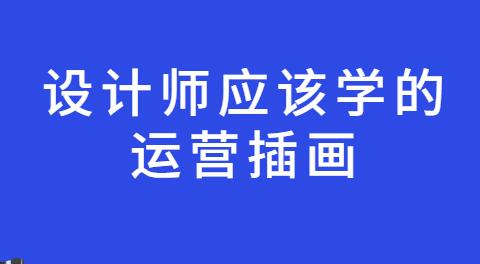 设计师应该学的
运营插画